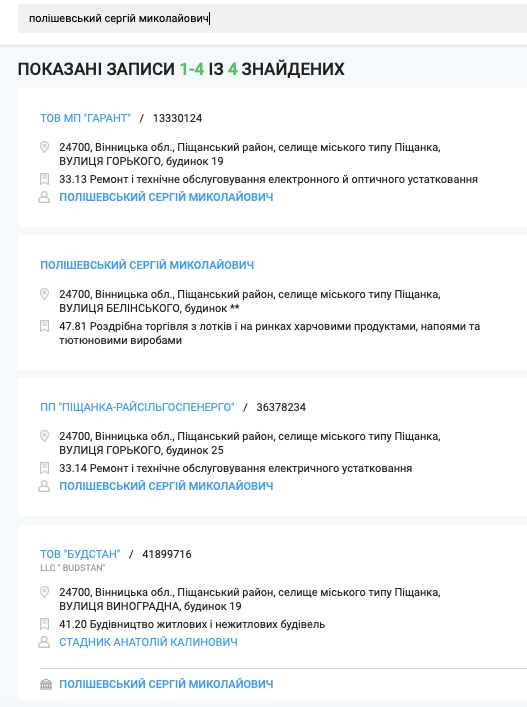 полішевський сергій миколайович

ПОКАЗАНІ ЗАПИСИ 1-4 ІЗ 4 ЗНАЙДЕНИХ

ТОВ МП "ГАРАНТ" / 13330124

24700, Вінницька обл., Піщанський район, селище міського типу Піщанка, ВУЛИЦЯ ГОРЬКОГО, будинок 19

33.13 Ремонт і технічне обслуговування електронного й оптичного устатковання

ПОЛІШЕВСЬКИЙ СЕРГІЙ МИКОЛАЙОВИЧ

ПОЛІШЕВСЬКИЙ СЕРГІЙ МИКОЛАЙОВИЧ

24700, Вінницька обл., Піщанський район, селище міського типу Піщанка, ВУЛИЦЯ БЕЛІНСЬКОГО, будинок **

47.81 Роздрібна торгівля з лотків і на ринках харчовими продуктами, напоями та тютюновими виробами

ПП "ПІЩАНКА-РАЙСІЛЬГОСПЕНЕРГО" / 36378234

24700, Вінницька обл., Піщанський район, селище міського типу Піщанка, ВУЛИЦЯ ГОРЬКОГО, будинок 25

33.14 Ремонт і технічне обслуговування електричного устатковання

ПОЛІШЕВСЬКИЙ СЕРГІЙ МИКОЛАЙОВИЧ

ТОВ "БУДСТАН" / 41899716

LLC " BUDSTAN"

24700, Вінницька обл., Піщанський район, селище міського типу Піщанка, ВУЛИЦЯ ВИНОГРАДНА, будинок 19

41.20 Будівництво житлових і нежитлових будівель

СТАДНИК АНАТОЛІЙ КАЛИНОВИЧ

ПОЛІШЕВСЬКИЙ СЕРГІЙ МИКОЛАЙОВИЧ